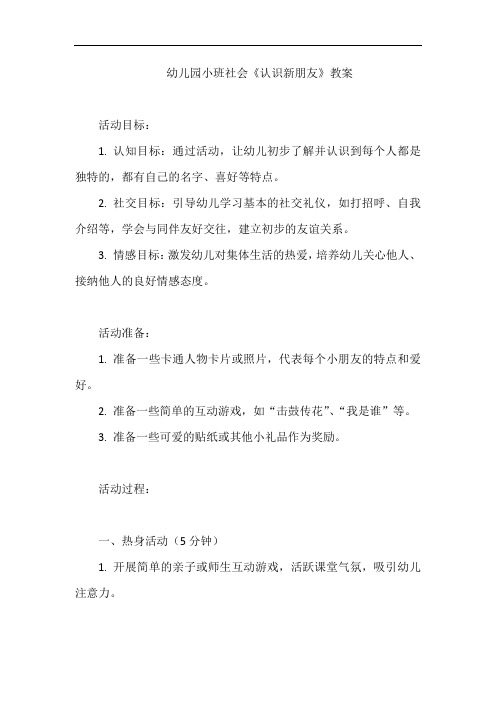 幼儿园小班社会《认识新朋友》教案

活动目标：

1. 认知目标：通过活动，让幼儿初步了解并认识到每个人都是独特的，都有自己的名字、喜好等特点。

2. 社交目标：引导幼儿学习基本的社交礼仪，如打招呼、自我介绍等，学会与同伴友好交往，建立初步的友谊关系。

3. 情感目标：激发幼儿对集体生活的热爱，培养幼儿关心他人、接纳他人的良好情感态度。

活动准备：

1. 准备一些卡通人物卡片或照片，代表每个小朋友的特点和爱好。

2. 准备一些简单的互动游戏，如“击鼓传花”、“我是谁”等。

3. 准备一些可爱的贴纸或其他小礼品作为奖励。

活动过程：

一、热身活动（5 分钟）

1. 开展简单的亲子或师生互动游戏，活跃课堂气氛，吸引幼儿注意力。